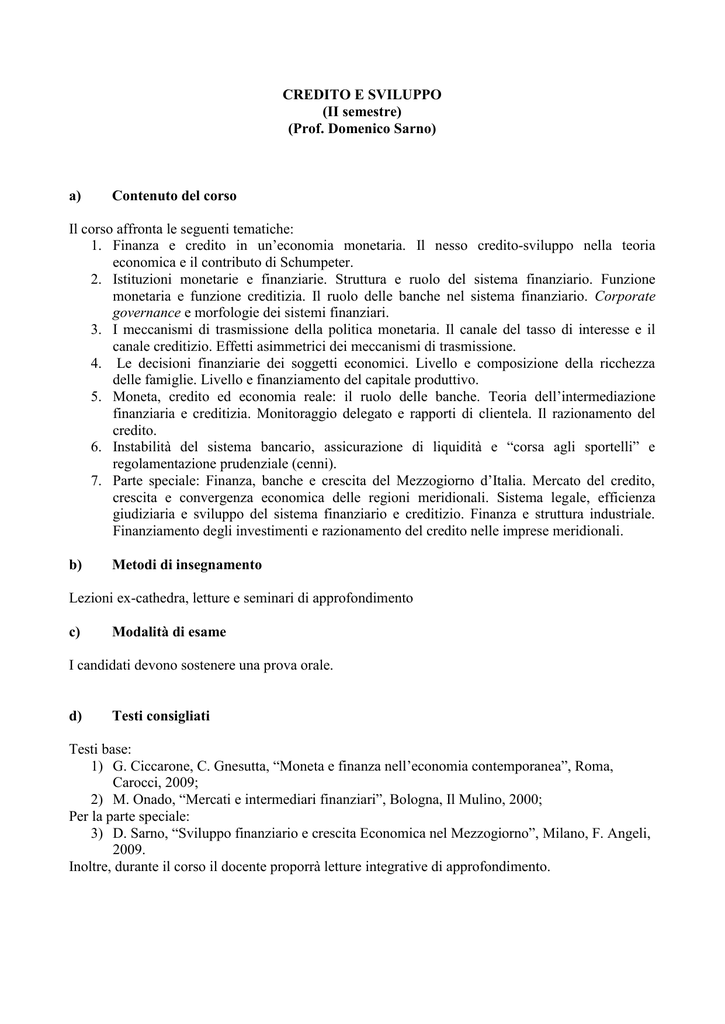 CREDITO E SVILUPPO
(II semestre)
(Prof. Domenico Sarno)

a) Contenuto del corso

Il corso affronta le seguenti tematiche:
1. Finanza e credito in un'economia monetaria. Il nesso credito-sviluppo nella teoria economica e il contributo di Schumpeter.
2. Istituzioni monetarie e finanziarie. Struttura e ruolo del sistema finanziario. Funzione monetaria e funzione creditizia. Il ruolo delle banche nel sistema finanziario. Corporate governance e morfologie dei sistemi finanziari.
3. I meccanismi di trasmissione della politica monetaria. Il canale del tasso di interesse e il canale creditizio. Effetti asimmetrici dei meccanismi di trasmissione.
4. Le decisioni finanziarie dei soggetti economici. Livello e composizione della ricchezza delle famiglie. Livello e finanziamento del capitale produttivo.
5. Moneta, credito ed economia reale: il ruolo delle banche. Teoria dell'intermediazione finanziaria e creditizia. Monitoraggio delegato e rapporti di clientela. Il razionamento del credito.
6. Instabilità del sistema bancario, assicurazione di liquidità e "corsa agli sportelli" e regolamentazione prudenziale (cenni).
7. Parte speciale: Finanza, banche e crescita del Mezzogiorno d'Italia. Mercato del credito, crescita e convergenza economica delle regioni meridionali. Sistema legale, efficienza giudiziaria e sviluppo del sistema finanziario e creditizio. Finanza e struttura industriale. Finanziamento degli investimenti e razionamento del credito nelle imprese meridionali.

b) Metodi di insegnamento

Lezioni ex-cathedra, letture e seminari di approfondimento

c) Modalità di esame

I candidati devono sostenere una prova orale.

d) Testi consigliati

Testi base:
1) G. Ciccarone, C. Gnesutta, "Moneta e finanza nell'economia contemporanea", Roma, Carocci, 2009;
2) M. Onado, "Mercati e intermediari finanziari", Bologna, Il Mulino, 2000;
Per la parte speciale:
3) D. Sarno, "Sviluppo finanziario e crescita Economica nel Mezzogiorno", Milano, F. Angeli, 2009.
Inoltre, durante il corso il docente proporrà letture integrative di approfondimento.